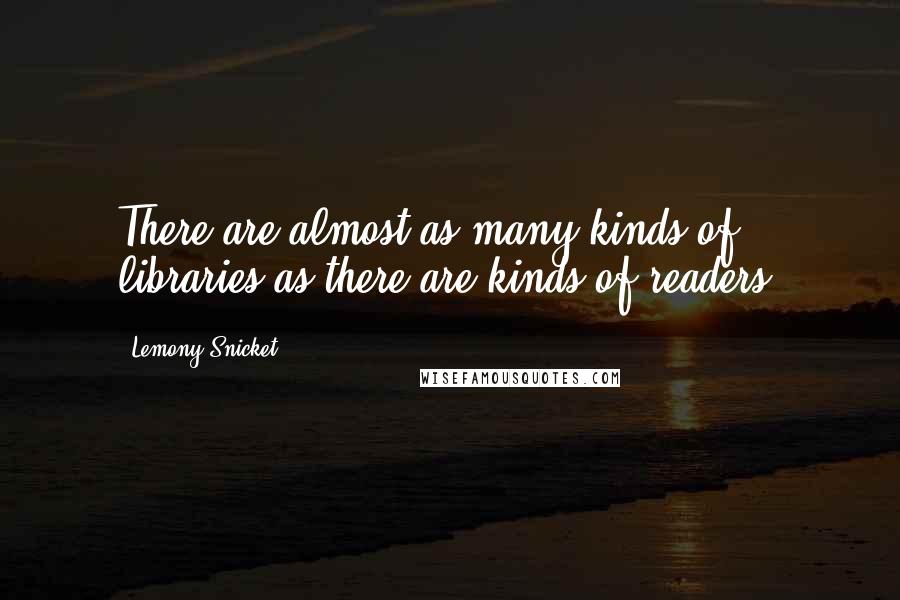 There are almost as many kinds of libraries as there are kinds of readers.

Lemony Snicket

WISEFAMOUSQUOTES.COM